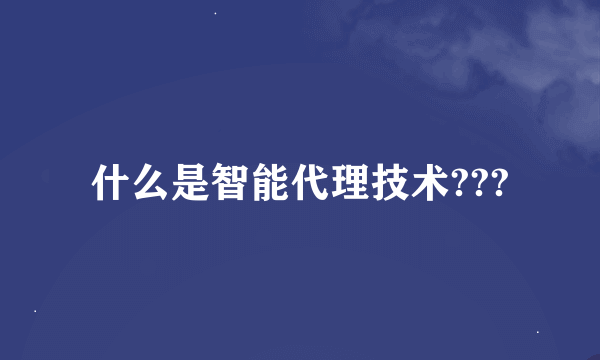 什么是智能代理技术???